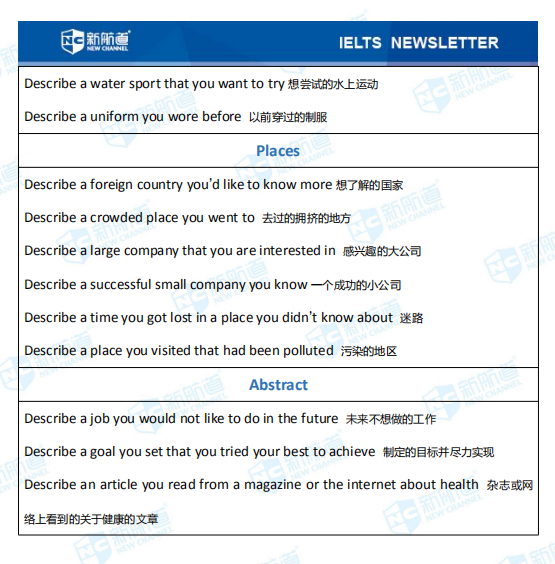 NC 新航道 NEW CHANNEL

IELTS NEWSLETTER

Describe a water sport that you want to try 想尝试的水上运动

Describe a uniform you wore before 以前穿过的制服

Places

Describe a foreign country you'd like to know more 想了解的国家

Describe a crowded place you went to 去过的拥挤的地方

Describe a large company that you are interested in 感兴趣的大公司

Describe a successful small company you know 一个成功的小公司

Describe a time you got lost in a place you didn't know about 迷路

Describe a place you visited that had been polluted 污染的地区

Abstract

Describe a job you would not like to do in the future 未来不想做的工作

Describe a goal you set that you tried your best to achieve 制定的目标并尽力实现

Describe an article you read from a magazine or the internet about health 杂志或网络上看到的关于健康的文章